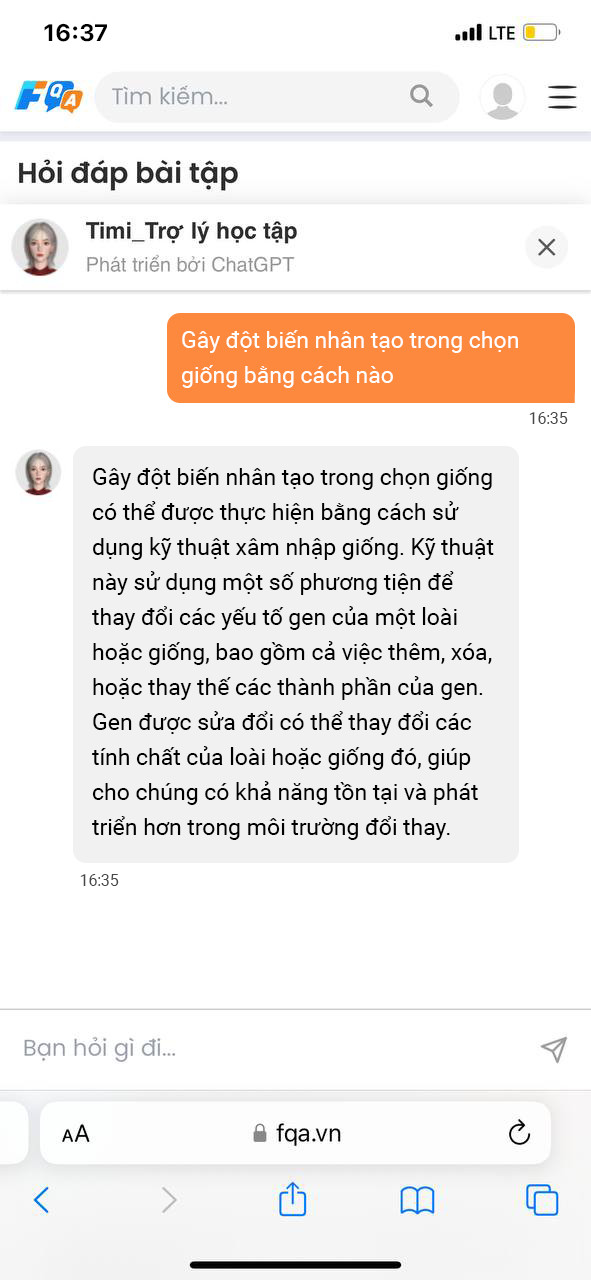 16:37

LTE

FQA

Tìm kiếm...

Hỏi đáp bài tập

Timi_Trợ lý học tập
Phát triển bởi ChatGPT

Gây đột biến nhân tạo trong chọn giống bằng cách nào

16:35

Gây đột biến nhân tạo trong chọn giống có thể được thực hiện bằng cách sử dụng kỹ thuật xâm nhập giống. Kỹ thuật này sử dụng một số phương tiện để thay đổi các yếu tố gen của một loài hoặc giống, bao gồm cả việc thêm, xóa, hoặc thay thế các thành phần của gen. Gen được sửa đổi có thể thay đổi các tính chất của loài hoặc giống đó, giúp cho chúng có khả năng tồn tại và phát triển hơn trong môi trường đổi thay.

16:35

Bạn hỏi gì đi...

AA

fqa.vn